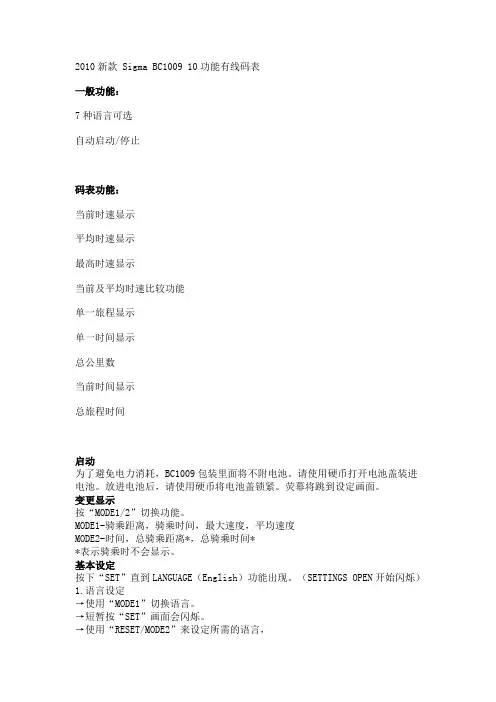 2010 新款 Sigma BC1009 10 功能有线码表

一般功能：

7 种语言可选

自动启动/停止

码表功能：

当前时速显示

平均时速显示

最高时速显示

当前及平均时速比较功能

单一旅程显示

单一时间显示

总公里数

当前时间显示

总旅程时间

启动
为了避免电力消耗，BC1009 包装里面将不附电池。请使用硬币打开电池盖装进电池。放进电池后，请使用硬币将电池盖锁紧。荧幕将跳到设定画面。
变更显示
按“MODE1/2”切换功能。
MODE1-骑乘距离，骑乘时间，最大速度，平均速度
MODE2-时间，总骑乘距离*，总骑乘时间*
*表示骑乘时不会显示。
基本设定
按下“SET”直到 LANGUAGE（English）功能出现。（SETTINGS OPEN 开始闪烁）
1.语言设定
→使用“MODE1”切换语言。
→短暂按“SET”画面会闪烁。
→使用“RESET/MODE2”来设定所需的语言，